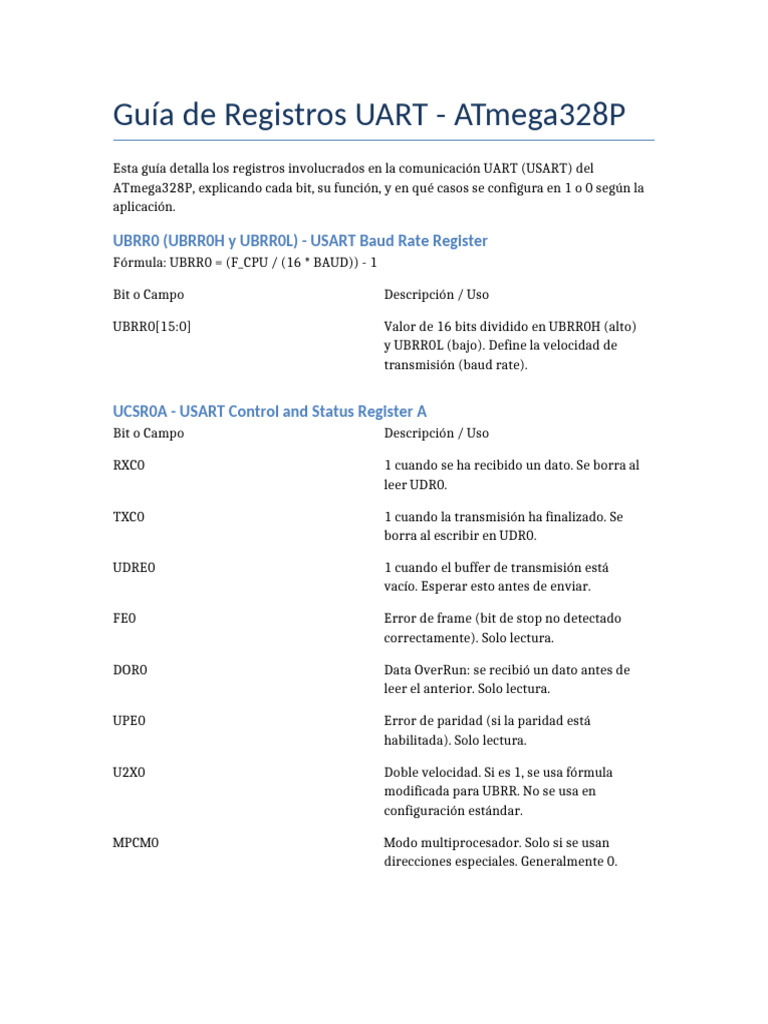 Guía de Registros UART - ATmega328P

Esta guía detalla los registros involucrados en la comunicación UART (USART) del ATmega328P, explicando cada bit, su función, y en qué casos se configura en 1 o 0 según la aplicación.

UBRR0 (UBRR0H y UBRR0L) - USART Baud Rate Register

Fórmula: UBRR0 = (F_CPU / (16 * BAUD)) - 1

| Bit o Campo | Descripción / Uso |
|---|---|
| UBRR0[15:0] | Valor de 16 bits dividido en UBRR0H (alto) y UBRR0L (bajo). Define la velocidad de transmisión (baud rate). |

UCSR0A - USART Control and Status Register A

| Bit o Campo | Descripción / Uso |
|---|---|
| RXC0 | 1 cuando se ha recibido un dato. Se borra al leer UDR0. |
| TXC0 | 1 cuando la transmisión ha finalizado. Se borra al escribir en UDR0. |
| UDRE0 | 1 cuando el buffer de transmisión está vacío. Esperar esto antes de enviar. |
| FE0 | Error de frame (bit de stop no detectado correctamente). Solo lectura. |
| DOR0 | Data OverRun: se recibió un dato antes de leer el anterior. Solo lectura. |
| UPE0 | Error de paridad (si la paridad está habilitada). Solo lectura. |
| U2X0 | Doble velocidad. Si es 1, se usa fórmula modificada para UBRR. No se usa en configuración estándar. |
| MPCM0 | Modo multiprocesador. Solo si se usan direcciones especiales. Generalmente 0. |